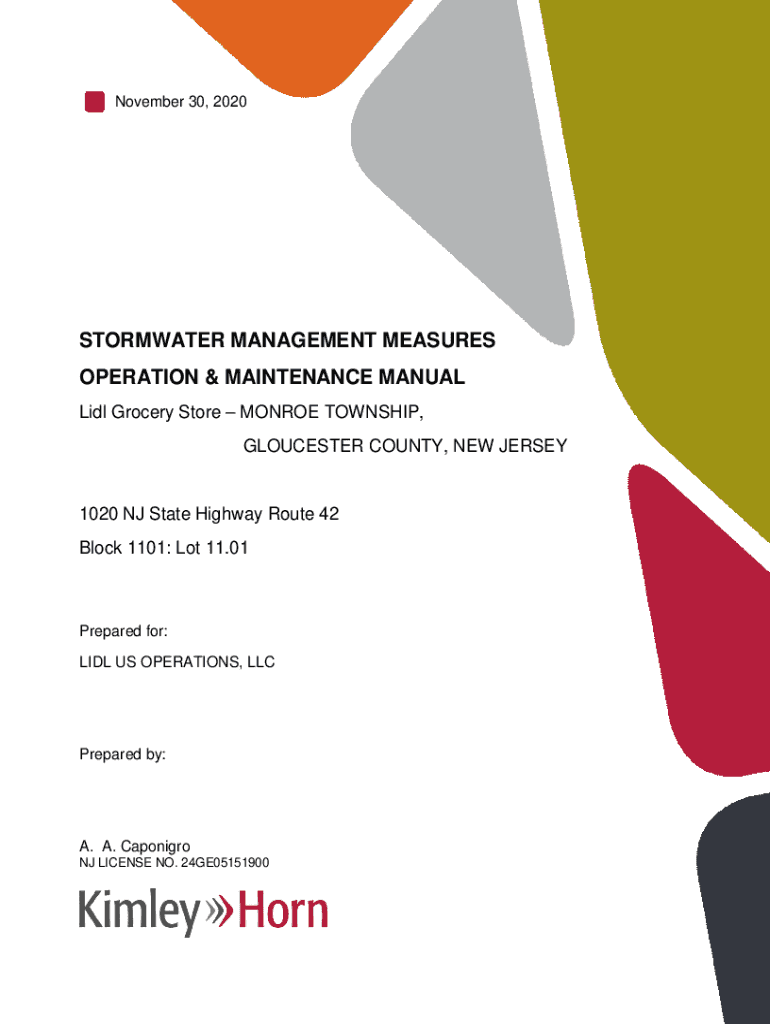 November 30, 2020

STORMWATER MANAGEMENT MEASURES
OPERATION & MAINTENANCE MANUAL
Lidl Grocery Store – MONROE TOWNSHIP,
GLOUCESTER COUNTY, NEW JERSEY

1020 NJ State Highway Route 42
Block 1101: Lot 11.01

Prepared for:
LIDL US OPERATIONS, LLC

Prepared by:

A. A. Caponigro
NJ LICENSE NO. 24GE05151900

Kimley»Horn